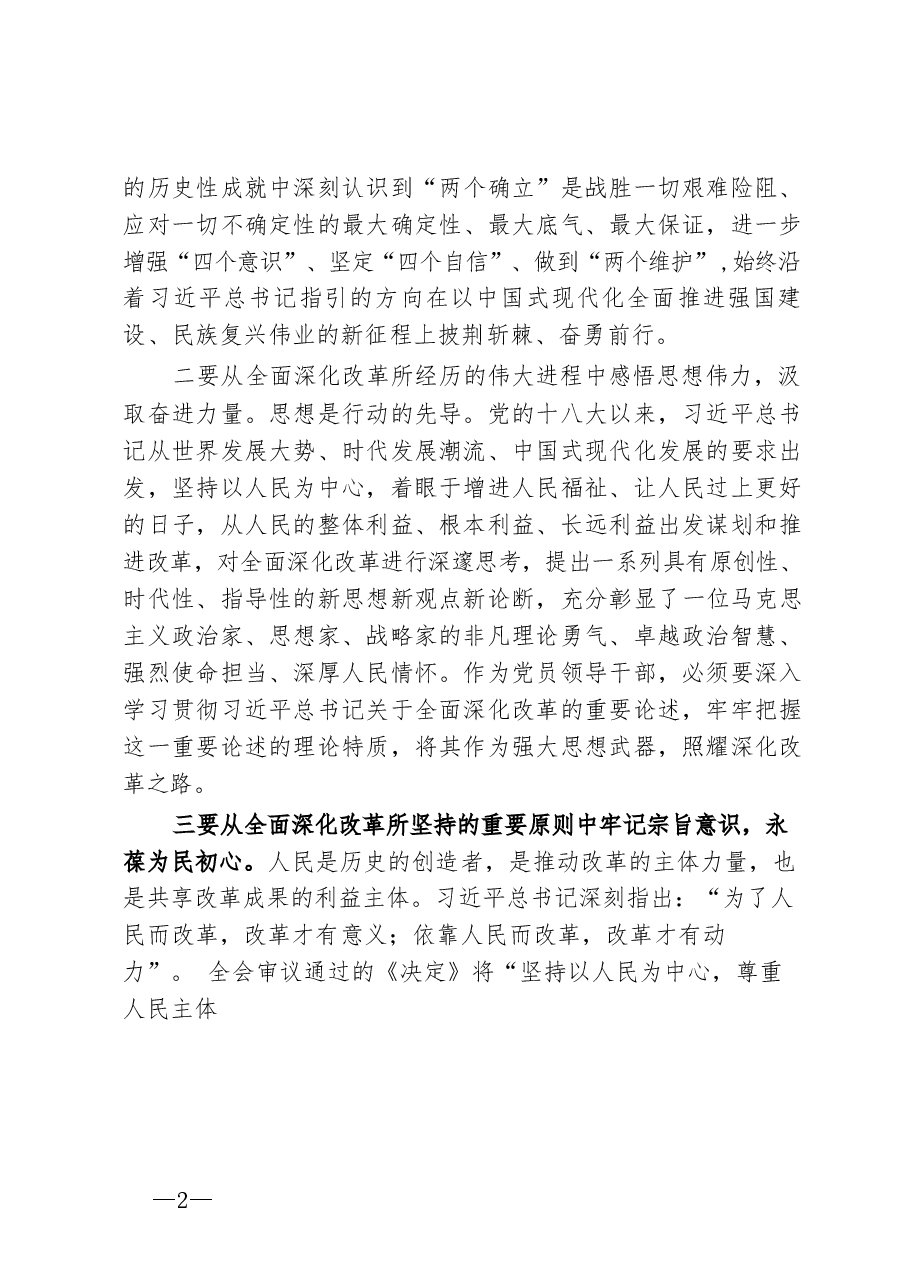 的历史性成就中深刻认识到“两个确立”是战胜一切艰难险阻、应对一切不确定性的最大确定性、最大底气、最大保证，进一步增强“四个意识”、坚定“四个自信”、做到“两个维护”，始终沿着习近平总书记指引的方向在以中国式现代化全面推进强国建设、民族复兴伟业的新征程上披荆斩棘、奋勇前行。

二要从全面深化改革所经历的伟大进程中感悟思想伟力，汲取奋进力量。思想是行动的先导。党的十八大以来，习近平总书记从世界发展大势、时代发展潮流、中国式现代化发展的要求出发，坚持以人民为中心，着眼于增进人民福祉、让人民过上更好的日子，从人民的整体利益、根本利益、长远利益出发谋划和推进改革，对全面深化改革进行深邃思考，提出一系列具有原创性、时代性、指导性的新思想新观点新论断，充分彰显了一位马克思主义政治家、思想家、战略家的非凡理论勇气、卓越政治智慧、强烈使命担当、深厚人民情怀。作为党员领导干部，必须要深入学习贯彻习近平总书记关于全面深化改革的重要论述，牢牢把握这一重要论述的理论特质，将其作为强大思想武器，照耀深化改革之路。

三要从全面深化改革所坚持的重要原则中牢记宗旨意识，永葆为民初心。人民是历史的创造者，是推动改革的主体力量，也是共享改革成果的利益主体。习近平总书记深刻指出：“为了人民而改革，改革才有意义；依靠人民而改革，改革才有动力”。 全会审议通过的《决定》将“坚持以人民为中心，尊重人民主体

—2—